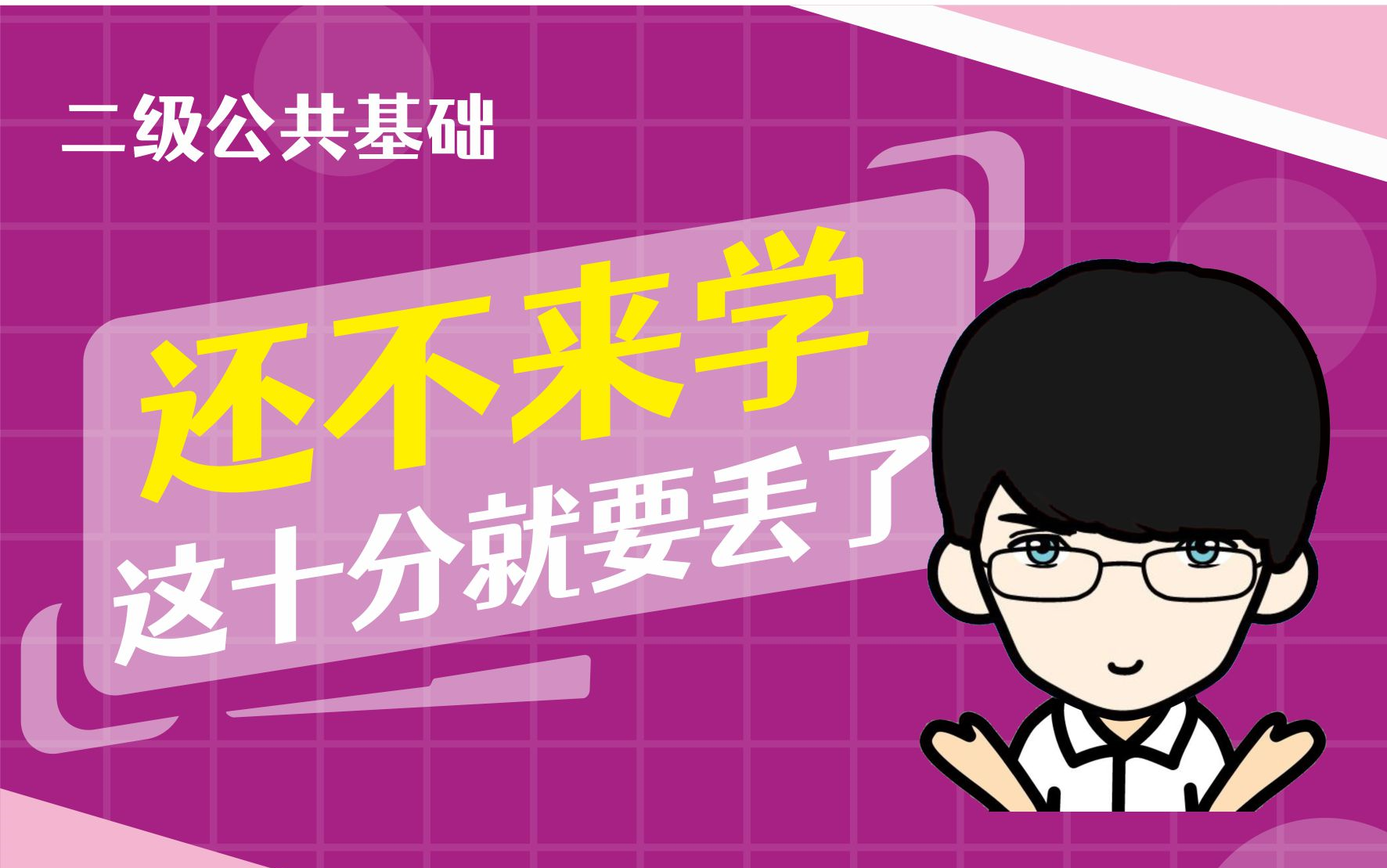 二级公共基础

还不来学
这十分就要丢了